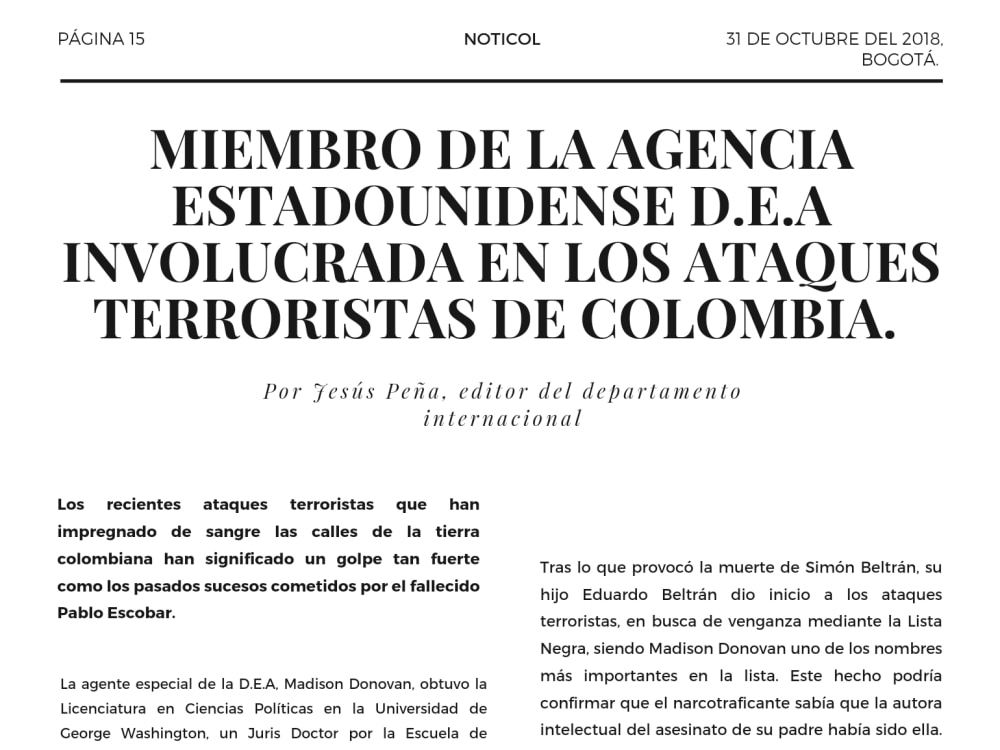 PÁGINA 15

NOTICOL

31 DE OCTUBRE DEL 2018, BOGOTÁ.

MIEMBRO DE LA AGENCIA ESTADOUNIDENSE D.E.A INVOLUCRADA EN LOS ATAQUES TERRORISTAS DE COLOMBIA.

Por Jesús Peña, editor del departamento internacional

Los recientes ataques terroristas que han impregnado de sangre las calles de la tierra colombiana han significado un golpe tan fuerte como los pasados sucesos cometidos por el fallecido Pablo Escobar.

La agente especial de la D.E.A, Madison Donovan, obtuvo la Licenciatura en Ciencias Políticas en la Universidad de George Washington, un Juris Doctor por la Escuela de

Tras lo que provocó la muerte de Simón Beltrán, su hijo Eduardo Beltrán dio inicio a los ataques terroristas, en busca de venganza mediante la Lista Negra, siendo Madison Donovan uno de los nombres más importantes en la lista. Este hecho podría confirmar que el narcotraficante sabía que la autora intelectual del asesinato de su padre había sido ella.